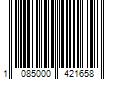 1 085000 421658